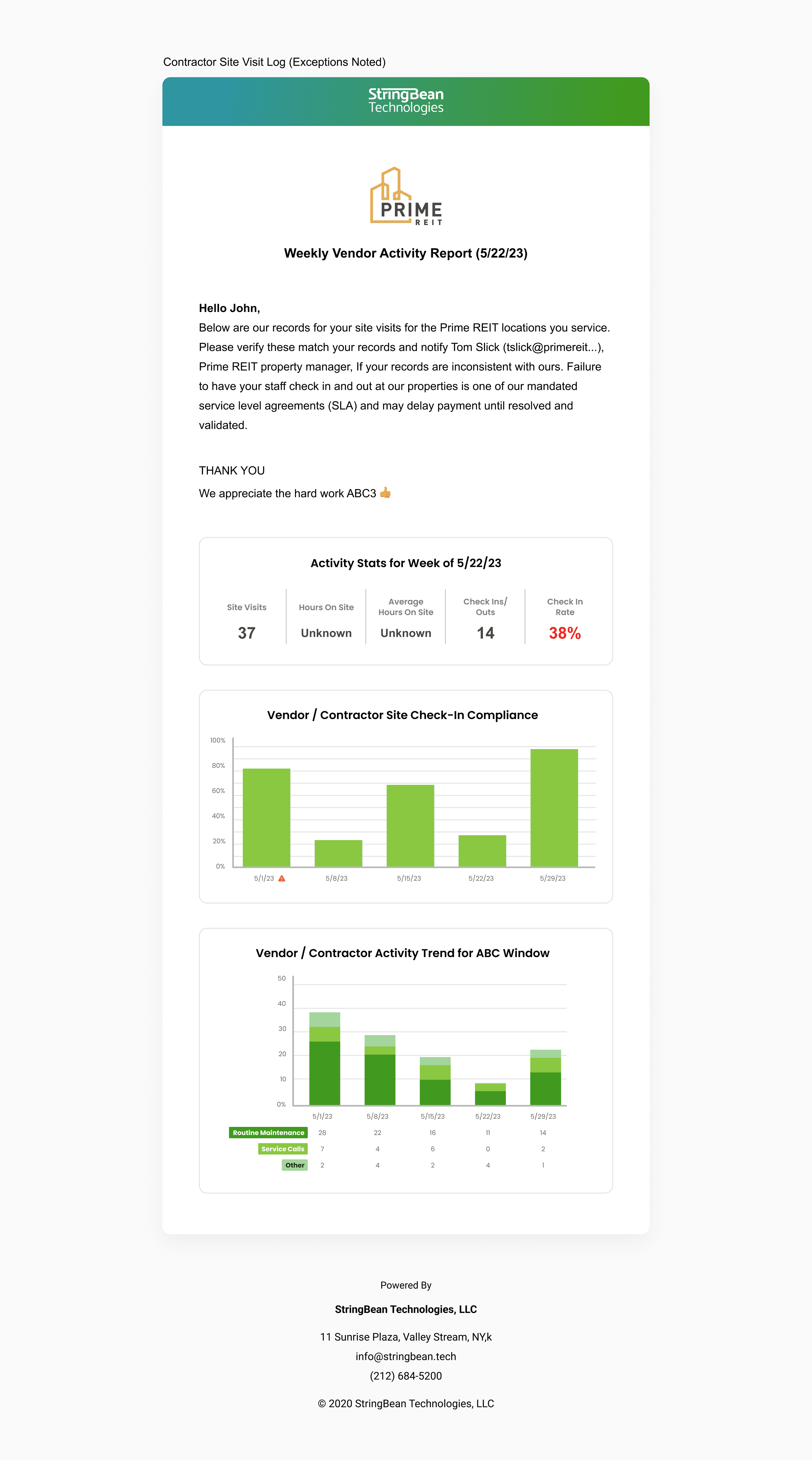 Contractor Site Visit Log (Exceptions Noted)

StringBean Technologies

PRIME REIT

Weekly Vendor Activity Report (5/22/23)

Hello John,
Below are our records for your site visits for the Prime REIT locations you service. Please verify these match your records and notify Tom Slick (tslick@primereit...), Prime REIT property manager, If your records are inconsistent with ours. Failure to have your staff check in and out at our properties is one of our mandated service level agreements (SLA) and may delay payment until resolved and validated.

THANK YOU
We appreciate the hard work ABC3 👍

Activity Stats for Week of 5/22/23

| Site Visits | Hours On Site | Average Hours On Site | Check Ins/ Outs | Check In Rate |
|---|---|---|---|---|
| 37 | Unknown | Unknown | 14 | 38% |

Vendor / Contractor Site Check-In Compliance

100%
80%
60%
40%
20%
0%
5/1/23 5/8/23 5/15/23 5/22/23 5/29/23

Vendor / Contractor Activity Trend for ABC Window

50
40
30
20
10
0%

| | 5/1/23 | 5/8/23 | 5/15/23 | 5/22/23 | 5/29/23 |
|---|---|---|---|---|---|
| Routine Maintenance | 28 | 22 | 16 | 11 | 14 |
| Service Calls | 7 | 4 | 6 | 0 | 2 |
| Other | 2 | 4 | 2 | 4 | 1 |

Powered By

StringBean Technologies, LLC

11 Sunrise Plaza, Valley Stream, NY,k
info@stringbean.tech
(212) 684-5200

© 2020 StringBean Technologies, LLC